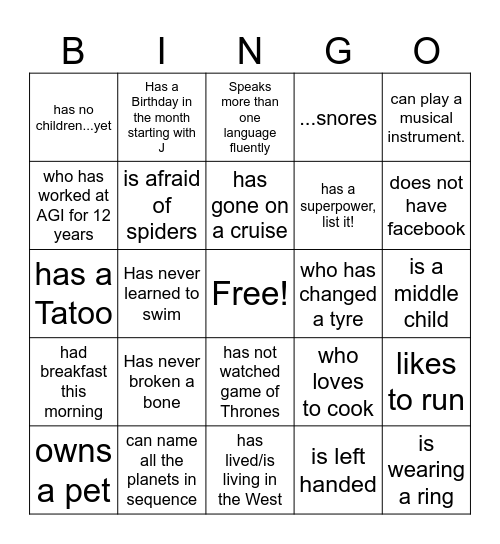 | B | I | N | G | O |
|---|---|---|---|---|
| has no children...yet | Has a Birthday in the month starting with J | Speaks more than one language fluently | ...snores | can play a musical instrument. |
| who has worked at AGI for 12 years | is afraid of spiders | has gone on a cruise | has a superpower, list it! | does not have facebook |
| has a Tatoo | Has never learned to swim | Free! | who has changed a tyre | is a middle child |
| had breakfast this morning | Has never broken a bone | has not watched game of Thrones | who loves to cook | likes to run |
| owns a pet | can name all the planets in sequence | has lived/is living in the West | is left handed | is wearing a ring |